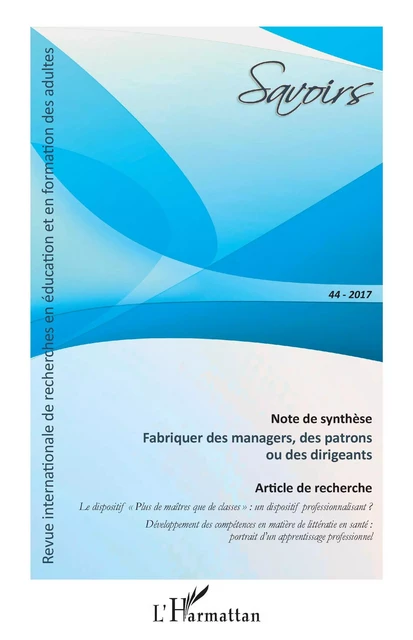 Revue internationale de recherches en éducation et en formation des adultes

Savoirs

44 - 2017

Note de synthèse

Fabriquer des managers, des patrons ou des dirigeants

Article de recherche

Le dispositif « Plus de maîtres que de classes » : un dispositif professionnalisant ?

Développement des compétences en matière de littératie en santé : portrait d'un apprentissage professionnel

L'Harmattan